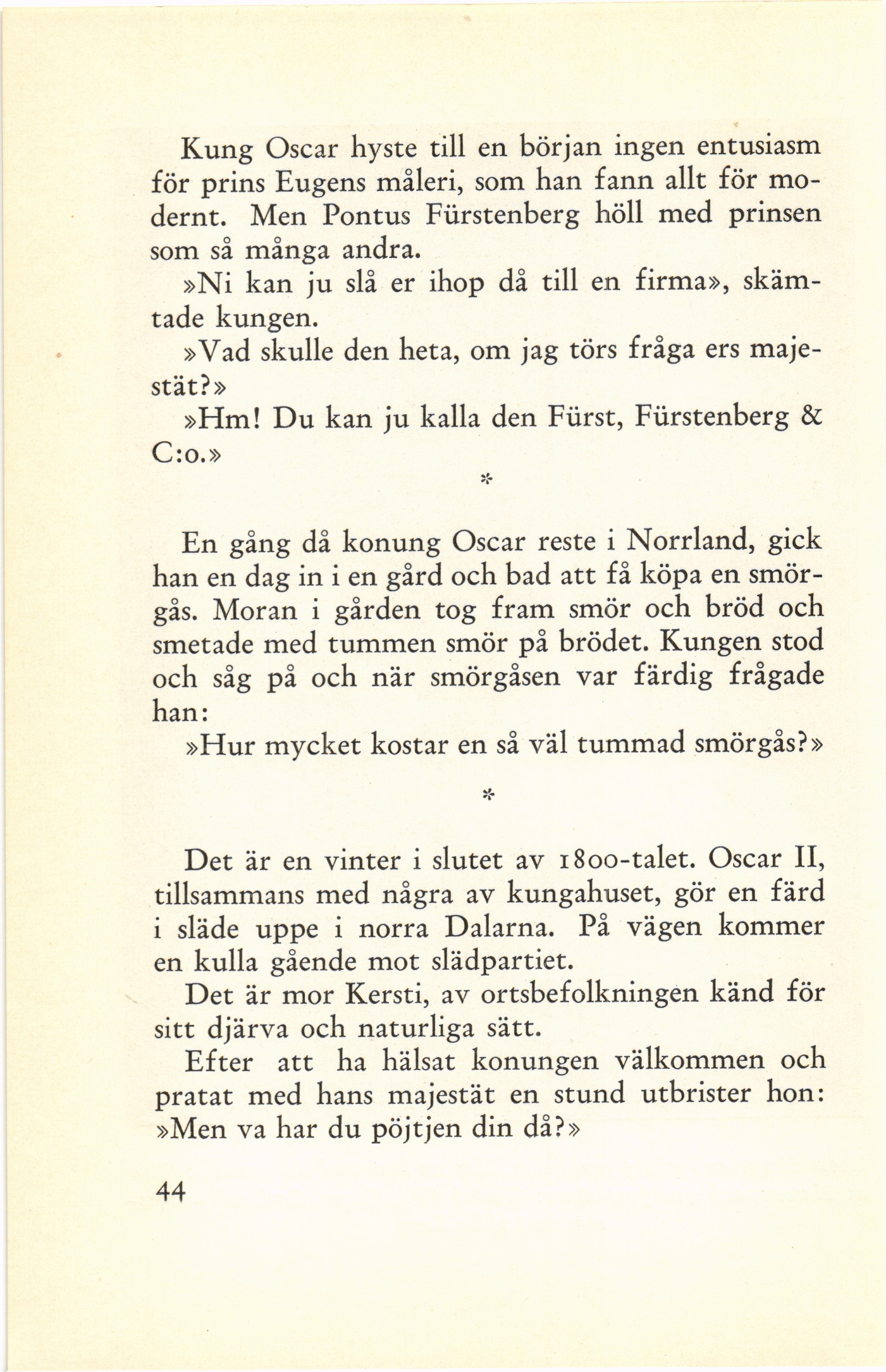 Kung Oscar hyste till en början ingen entusiasm för prins Eugens måleri, som han fann allt för modernt. Men Pontus Fürstenberg höll med prinsen som så många andra.

»Ni kan ju slå er ihop då till en firma», skämtade kungen.

»Vad skulle den heta, om jag törs fråga ers majestät?»

»Hm! Du kan ju kalla den Fürst, Fürstenberg & C:o.»

*

En gång då konung Oscar reste i Norrland, gick han en dag in i en gård och bad att få köpa en smörgås. Moran i gården tog fram smör och bröd och smetade med tummen smör på brödet. Kungen stod och såg på och när smörgåsen var färdig frågade han:

»Hur mycket kostar en så väl tummad smörgås?»

*

Det är en vinter i slutet av 1800-talet. Oscar II, tillsammans med några av kungahuset, gör en färd i släde uppe i norra Dalarna. På vägen kommer en kulla gående mot slädpartiet.

Det är mor Kersti, av ortsbefolkningen känd för sitt djärva och naturliga sätt.

Efter att ha hälsat konungen välkommen och pratat med hans majestät en stund utbrister hon: »Men va har du pöjtjen din då?»

44